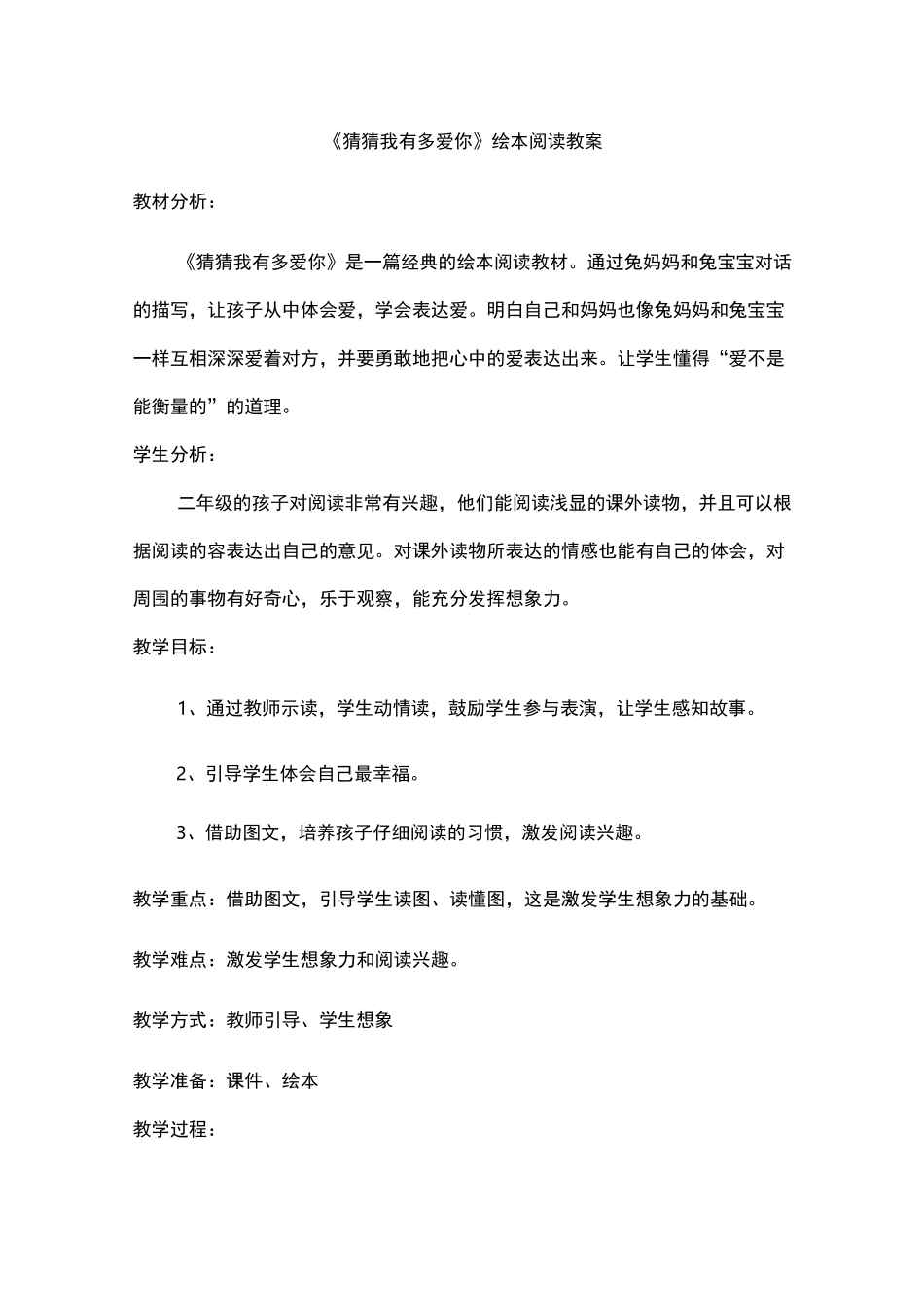 《猜猜我有多爱你》绘本阅读教案

教材分析：

《猜猜我有多爱你》是一篇经典的绘本阅读教材。通过兔妈妈和兔宝宝对话的描写，让孩子从中体会爱，学会表达爱。明白自己和妈妈也像兔妈妈和兔宝宝一样互相深深爱着对方，并要勇敢地把心中的爱表达出来。让学生懂得“爱不是能衡量的”的道理。

学生分析：

二年级的孩子对阅读非常有兴趣，他们能阅读浅显的课外读物，并且可以根据阅读的容表达出自己的意见。对课外读物所表达的情感也能有自己的体会，对周围的事物有好奇心，乐于观察，能充分发挥想象力。

教学目标：

1、通过教师示读，学生动情读，鼓励学生参与表演，让学生感知故事。

2、引导学生体会自己最幸福。

3、借助图文，培养孩子仔细阅读的习惯，激发阅读兴趣。

教学重点：借助图文，引导学生读图、读懂图，这是激发学生想象力的基础。

教学难点：激发学生想象力和阅读兴趣。

教学方式：教师引导、学生想象

教学准备：课件、绘本

教学过程：